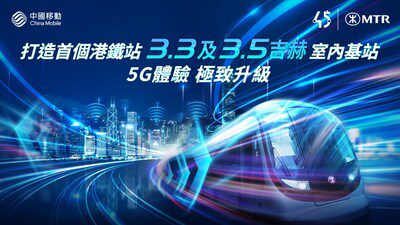 中國移動
China Mobile

45

MTR

打造首個港鐵站 3.3及3.5吉赫 室內基站
5G體驗 極致升級